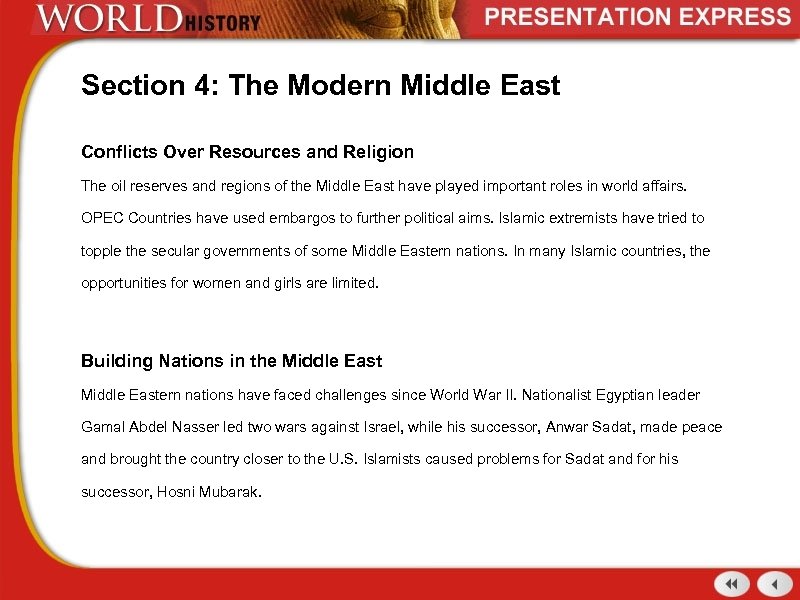 WORLD HISTORY

PRESENTATION EXPRESS

Section 4: The Modern Middle East

Conflicts Over Resources and Religion

The oil reserves and regions of the Middle East have played important roles in world affairs. OPEC Countries have used embargos to further political aims. Islamic extremists have tried to topple the secular governments of some Middle Eastern nations. In many Islamic countries, the opportunities for women and girls are limited.

Building Nations in the Middle East

Middle Eastern nations have faced challenges since World War II. Nationalist Egyptian leader Gamal Abdel Nasser led two wars against Israel, while his successor, Anwar Sadat, made peace and brought the country closer to the U.S. Islamists caused problems for Sadat and for his successor, Hosni Mubarak.